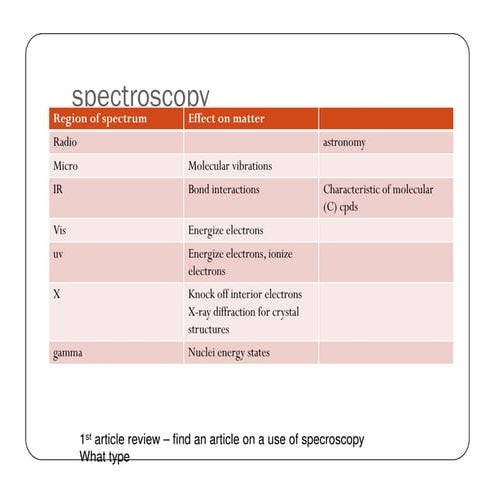 spectroscopy

| Region of spectrum | Effect on matter | |
|---|---|---|
| Radio | | astronomy |
| Micro | Molecular vibrations | |
| IR | Bond interactions | Characteristic of molecular (C) cpds |
| Vis | Energize electrons | |
| uv | Energize electrons, ionize electrons | |
| X | Knock off interior electrons X-ray diffraction for crystal structures | |
| gamma | Nuclei energy states | |

1st article review – find an article on a use of specroscopy
What type